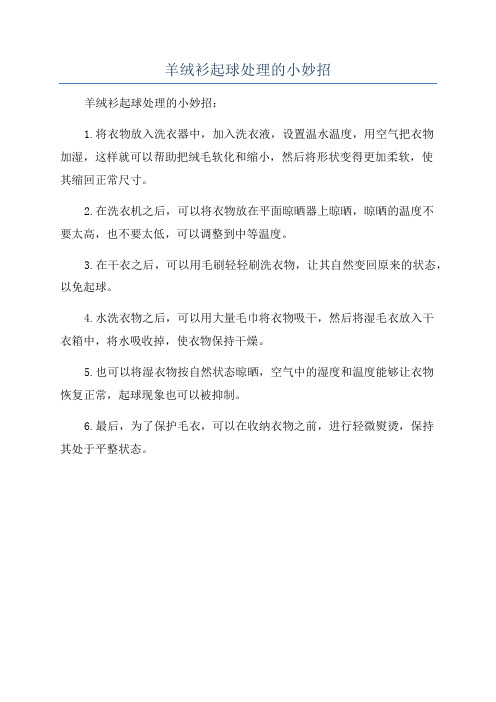 羊绒衫起球处理的小妙招

羊绒衫起球处理的小妙招：

1.将衣物放入洗衣器中，加入洗衣液，设置温水温度，用空气把衣物加湿，这样就可以帮助把绒毛软化和缩小，然后将形状变得更加柔软，使其缩回正常尺寸。

2.在洗衣机之后，可以将衣物放在平面晾晒器上晾晒，晾晒的温度不要太高，也不要太低，可以调整到中等温度。

3.在干衣之后，可以用毛刷轻轻刷洗衣物，让其自然变回原来的状态，以免起球。

4.水洗衣物之后，可以用大量毛巾将衣物吸干，然后将湿毛衣放入干衣箱中，将水吸收掉，使衣物保持干燥。

5.也可以将湿衣物按自然状态晾晒，空气中的湿度和温度能够让衣物恢复正常，起球现象也可以被抑制。

6.最后，为了保护毛衣，可以在收纳衣物之前，进行轻微熨烫，保持其处于平整状态。